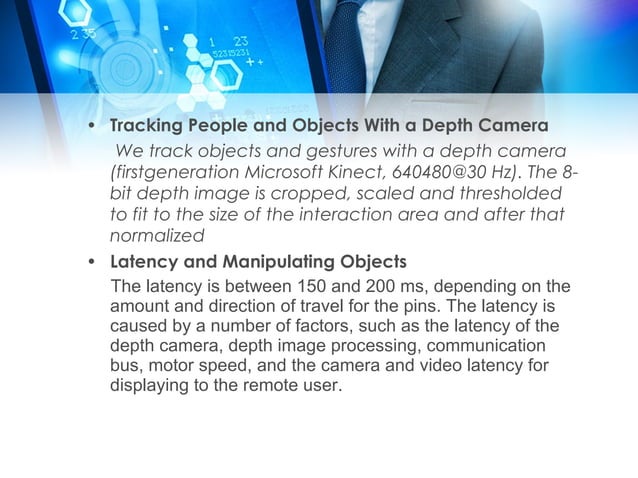 • Tracking People and Objects With a Depth Camera

We track objects and gestures with a depth camera (firstgeneration Microsoft Kinect, 640480@30 Hz). The 8-bit depth image is cropped, scaled and thresholded to fit to the size of the interaction area and after that normalized

• Latency and Manipulating Objects

The latency is between 150 and 200 ms, depending on the amount and direction of travel for the pins. The latency is caused by a number of factors, such as the latency of the depth camera, depth image processing, communication bus, motor speed, and the camera and video latency for displaying to the remote user.